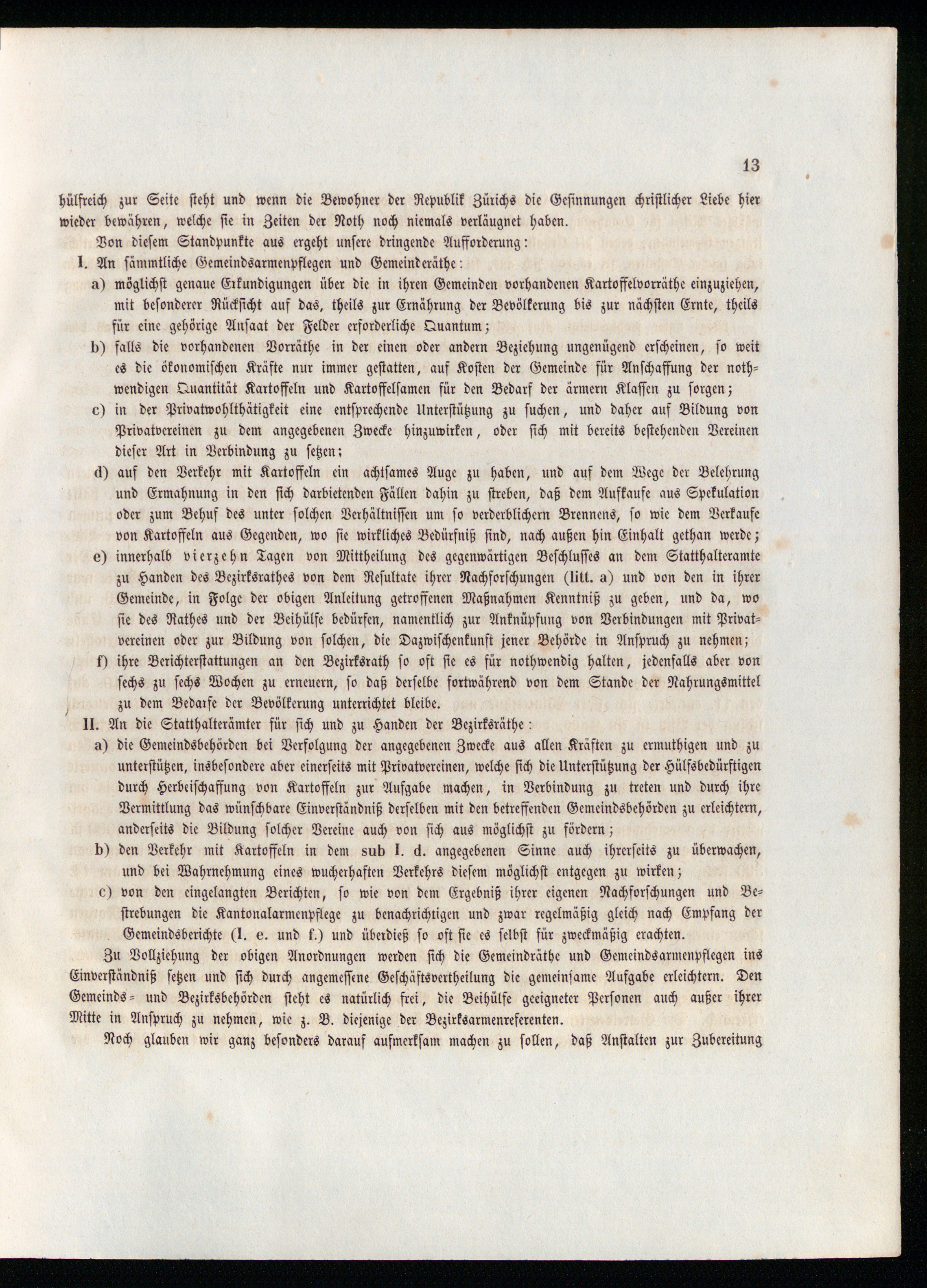 13

hülfreich zur Seite steht und wenn die Bewohner der Republik Zürichs die Gesinnungen christlicher Liebe hier wieder bewähren, welche sie in Zeiten der Noth noch niemals verläugnet haben.

Von diesem Standpunkte aus ergeht unsere dringende Aufforderung:

I. An sämmtliche Gemeindsarmenpflegen und Gemeinderäthe:

a) möglichst genaue Erkundigungen über die in ihren Gemeinden vorhandenen Kartoffelvorräthe einzuziehen, mit besonderer Rücksicht auf das, theils zur Ernährung der Bevölkerung bis zur nächsten Ernte, theils für eine gehörige Ansaat der Felder erforderliche Quantum;

b) falls die vorhandenen Vorräthe in der einen oder andern Beziehung ungenügend erscheinen, so weit es die ökonomischen Kräfte nur immer gestatten, auf Kosten der Gemeinde für Anschaffung der nothwendigen Quantität Kartoffeln und Kartoffelsamen für den Bedarf der ärmern Klassen zu sorgen;

c) in der Privatwohlthätigkeit eine entsprechende Unterstützung zu suchen, und daher auf Bildung von Privatvereinen zu dem angegebenen Zwecke hinzuwirken, oder sich mit bereits bestehenden Vereinen dieser Art in Verbindung zu setzen;

d) auf den Verkehr mit Kartoffeln ein achtsames Auge zu haben, und auf dem Wege der Belehrung und Ermahnung in den sich darbietenden Fällen dahin zu streben, daß dem Aufkaufe aus Spekulation oder zum Behuf des unter solchen Verhältnissen um so verderblichern Brennens, so wie dem Verkaufe von Kartoffeln aus Gegenden, wo sie wirkliches Bedürfniß sind, nach außen hin Einhalt gethan werde;

e) innerhalb vierzehn Tagen von Mittheilung des gegenwärtigen Beschlusses an dem Statthalteramte zu Handen des Bezirksrathes von dem Resultate ihrer Nachforschungen (litt. a) und von den in ihrer Gemeinde, in Folge der obigen Anleitung getroffenen Maßnahmen Kenntniß zu geben, und da, wo sie des Rathes und der Beihülfe bedürfen, namentlich zur Anknüpfung von Verbindungen mit Privatvereinen oder zur Bildung von solchen, die Dazwischenkunft jener Behörde in Anspruch zu nehmen;

f) ihre Berichterstattungen an den Bezirksrath so oft sie es für nothwendig halten, jedenfalls aber von sechs zu sechs Wochen zu erneuern, so daß derselbe fortwährend von dem Stande der Nahrungsmittel zu dem Bedarfe der Bevölkerung unterrichtet bleibe.

II. An die Statthalterämter für sich und zu Handen der Bezirksräthe:

a) die Gemeindsbehörden bei Verfolgung der angegebenen Zwecke aus allen Kräften zu ermuthigen und zu unterstützen, insbesondere aber einerseits mit Privatvereinen, welche sich die Unterstützung der Hülfsbedürftigen durch Herbeischaffung von Kartoffeln zur Aufgabe machen, in Verbindung zu treten und durch ihre Vermittlung das wünschbare Einverständniß derselben mit den betreffenden Gemeindsbehörden zu erleichtern, anderseits die Bildung solcher Vereine auch von sich aus möglichst zu fördern;

b) den Verkehr mit Kartoffeln in dem sub I. d. angegebenen Sinne auch ihrerseits zu überwachen, und bei Wahrnehmung eines wucherhaften Verkehrs diesem möglichst entgegen zu wirken;

c) von den eingelangten Berichten, so wie von dem Ergebniß ihrer eigenen Nachforschungen und Bestrebungen die Kantonalarmenpflege zu benachrichtigen und zwar regelmäßig gleich nach Empfang der Gemeindsberichte (I. e. und f.) und überdieß so oft sie es selbst für zweckmäßig erachten.

Zu Vollziehung der obigen Anordnungen werden sich die Gemeindräthe und Gemeindsarmenpflegen ins Einverständniß setzen und sich durch angemessene Geschäftsvertheilung die gemeinsame Aufgabe erleichtern. Den Gemeinds- und Bezirksbehörden steht es natürlich frei, die Beihülfe geeigneter Personen auch außer ihrer Mitte in Anspruch zu nehmen, wie z. B. diejenige der Bezirksarmenreferenten.

Noch glauben wir ganz besonders darauf aufmerksam machen zu sollen, daß Anstalten zur Zubereitung